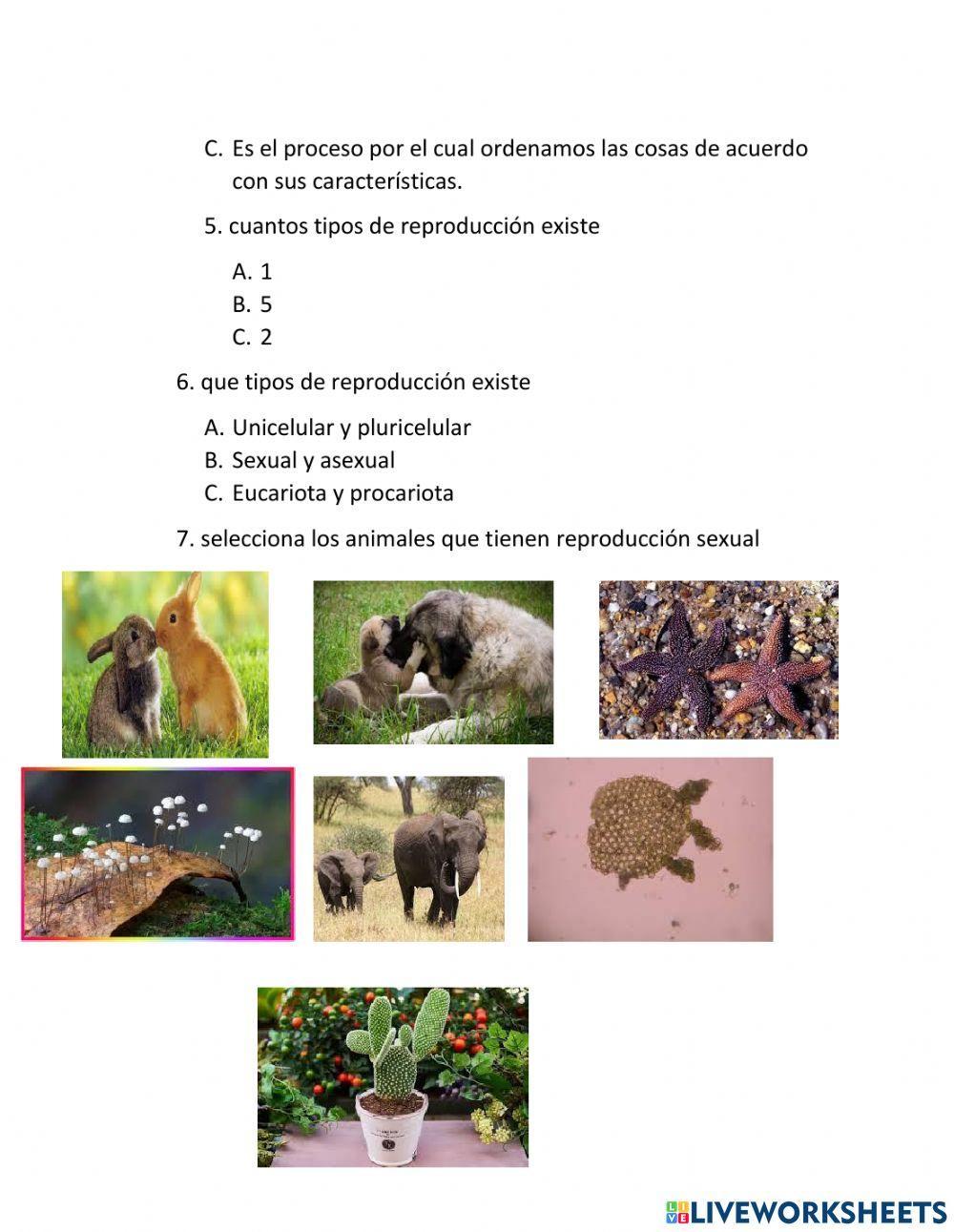 C. Es el proceso por el cual ordenamos las cosas de acuerdo con sus características.

5. cuantos tipos de reproducción existe

A. 1
B. 5
C. 2

6. que tipos de reproducción existe

A. Unicelular y pluricelular
B. Sexual y asexual
C. Eucariota y procariota

7. selecciona los animales que tienen reproducción sexual

LIVEWORKSHEETS